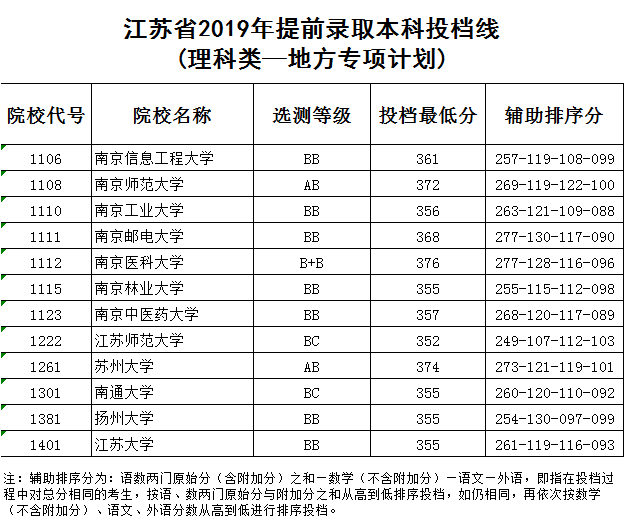 江苏省2019年提前录取本科投档线
（理科类—地方专项计划）

| 院校代号 | 院校名称 | 选测等级 | 投档最低分 | 辅助排序分 |
|---|---|---|---|---|
| 1106 | 南京信息工程大学 | BB | 361 | 257-119-108-099 |
| 1108 | 南京师范大学 | AB | 372 | 269-119-122-100 |
| 1110 | 南京工业大学 | BB | 356 | 263-121-109-088 |
| 1111 | 南京邮电大学 | BB | 368 | 277-130-117-090 |
| 1112 | 南京医科大学 | B+B | 376 | 277-128-116-096 |
| 1115 | 南京林业大学 | BB | 355 | 255-115-112-098 |
| 1123 | 南京中医药大学 | BB | 357 | 268-120-117-089 |
| 1222 | 江苏师范大学 | BC | 352 | 249-107-112-103 |
| 1261 | 苏州大学 | AB | 374 | 273-121-119-101 |
| 1301 | 南通大学 | BC | 355 | 260-120-110-092 |
| 1381 | 扬州大学 | BB | 355 | 254-130-097-099 |
| 1401 | 江苏大学 | BB | 355 | 261-119-116-093 |

注：辅助排序分为：语数两门原始分（含附加分）之和－数学（不含附加分）－语文－外语，即指在投档过程中对总分相同的考生，按语、数两门原始分与附加分之和从高到低排序投档，如仍相同，再依次按数学（不含附加分）、语文、外语分数从高到低进行排序投档。